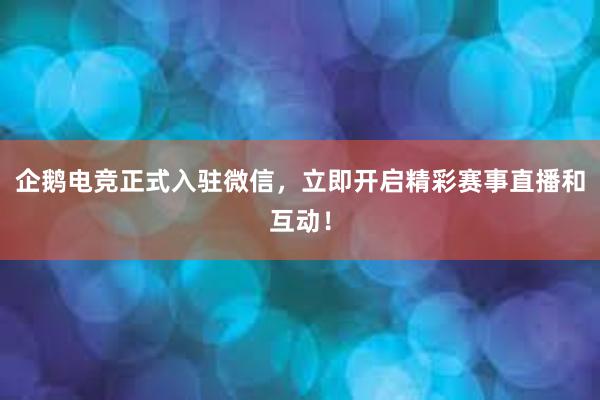 企鹅电竞正式入驻微信，立即开启精彩赛事直播和互动！